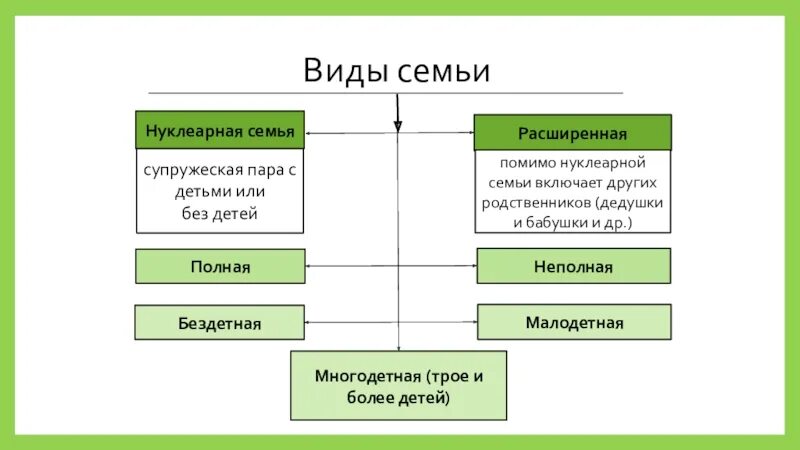 Виды семьи

Нуклеарная семья

супружеская пара с детьми или без детей

Расширенная

помимо нуклеарной семьи включает других родственников (дедушки и бабушки и др.)

Полная

Неполная

Бездетная

Малодетная

Многодетная (трое и более детей)